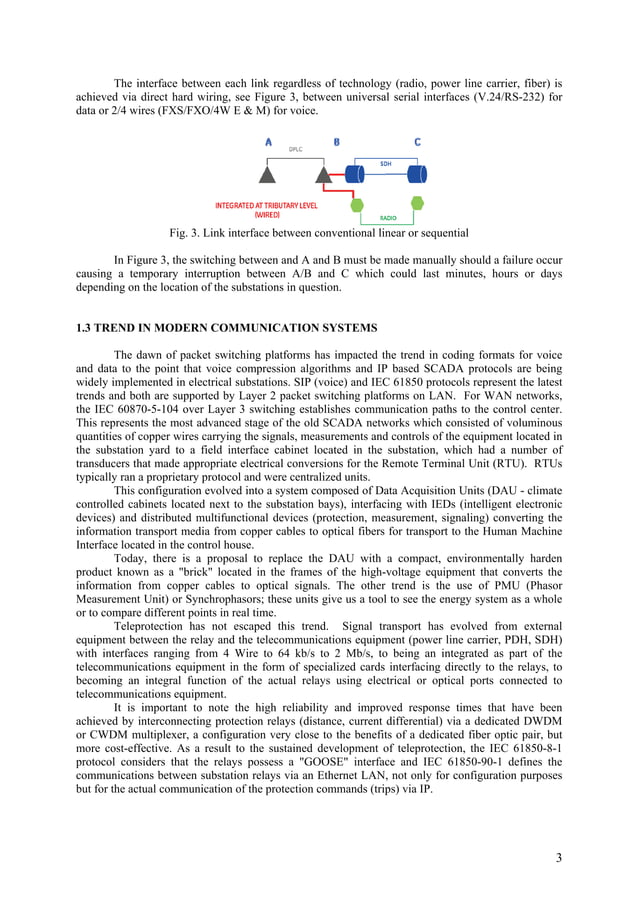 The interface between each link regardless of technology (radio, power line carrier, fiber) is achieved via direct hard wiring, see Figure 3, between universal serial interfaces (V.24/RS-232) for data or 2/4 wires (FXS/FXO/4W E & M) for voice.

A

B

C

DPLC

SDH

INTEGRATED AT TRIBUTARY LEVEL (WIRED)

RADIO

Fig. 3. Link interface between conventional linear or sequential

In Figure 3, the switching between and A and B must be made manually should a failure occur causing a temporary interruption between A/B and C which could last minutes, hours or days depending on the location of the substations in question.

1.3 TREND IN MODERN COMMUNICATION SYSTEMS

The dawn of packet switching platforms has impacted the trend in coding formats for voice and data to the point that voice compression algorithms and IP based SCADA protocols are being widely implemented in electrical substations. SIP (voice) and IEC 61850 protocols represent the latest trends and both are supported by Layer 2 packet switching platforms on LAN. For WAN networks, the IEC 60870-5-104 over Layer 3 switching establishes communication paths to the control center. This represents the most advanced stage of the old SCADA networks which consisted of voluminous quantities of copper wires carrying the signals, measurements and controls of the equipment located in the substation yard to a field interface cabinet located in the substation, which had a number of transducers that made appropriate electrical conversions for the Remote Terminal Unit (RTU). RTUs typically ran a proprietary protocol and were centralized units.

This configuration evolved into a system composed of Data Acquisition Units (DAU - climate controlled cabinets located next to the substation bays), interfacing with IEDs (intelligent electronic devices) and distributed multifunctional devices (protection, measurement, signaling) converting the information transport media from copper cables to optical fibers for transport to the Human Machine Interface located in the control house.

Today, there is a proposal to replace the DAU with a compact, environmentally harden product known as a "brick" located in the frames of the high-voltage equipment that converts the information from copper cables to optical signals. The other trend is the use of PMU (Phasor Measurement Unit) or Synchrophasors; these units give us a tool to see the energy system as a whole or to compare different points in real time.

Teleprotection has not escaped this trend. Signal transport has evolved from external equipment between the relay and the telecommunications equipment (power line carrier, PDH, SDH) with interfaces ranging from 4 Wire to 64 kb/s to 2 Mb/s, to being an integrated as part of the telecommunications equipment in the form of specialized cards interfacing directly to the relays, to becoming an integral function of the actual relays using electrical or optical ports connected to telecommunications equipment.

It is important to note the high reliability and improved response times that have been achieved by interconnecting protection relays (distance, current differential) via a dedicated DWDM or CWDM multiplexer, a configuration very close to the benefits of a dedicated fiber optic pair, but more cost-effective. As a result to the sustained development of teleprotection, the IEC 61850-8-1 protocol considers that the relays possess a "GOOSE" interface and IEC 61850-90-1 defines the communications between substation relays via an Ethernet LAN, not only for configuration purposes but for the actual communication of the protection commands (trips) via IP.

3